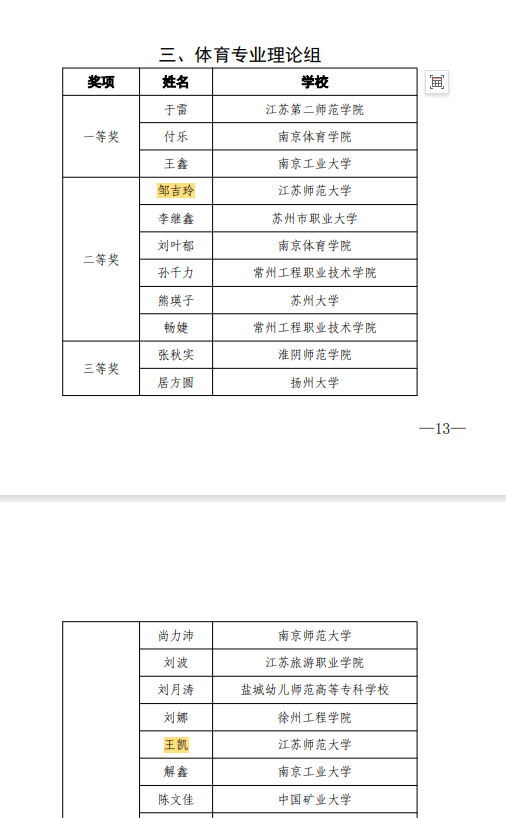 三、体育专业理论组

| 奖项 | 姓名 | 学校 |
|---|---|---|
| 一等奖 | 于雷 | 江苏第二师范学院 |
| | 付乐 | 南京体育学院 |
| | 王鑫 | 南京工业大学 |
| 二等奖 | 邹吉玲 | 江苏师范大学 |
| | 李继鑫 | 苏州市职业大学 |
| | 刘叶郁 | 南京体育学院 |
| | 孙千力 | 常州工程职业技术学院 |
| | 熊瑛子 | 苏州大学 |
| | 畅婕 | 常州工程职业技术学院 |
| 三等奖 | 张秋实 | 淮阴师范学院 |
| | 居方圆 | 扬州大学 |

—13—

| | | |
|---|---|---|
| | 尚力沛 | 南京师范大学 |
| | 刘波 | 江苏旅游职业学院 |
| | 刘月涛 | 盐城幼儿师范高等专科学校 |
| | 刘娜 | 徐州工程学院 |
| | 王凯 | 江苏师范大学 |
| | 解鑫 | 南京工业大学 |
| | 陈文佳 | 中国矿业大学 |